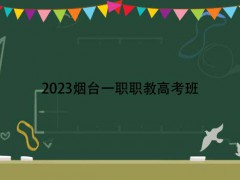 2023烟台一职职教高考班